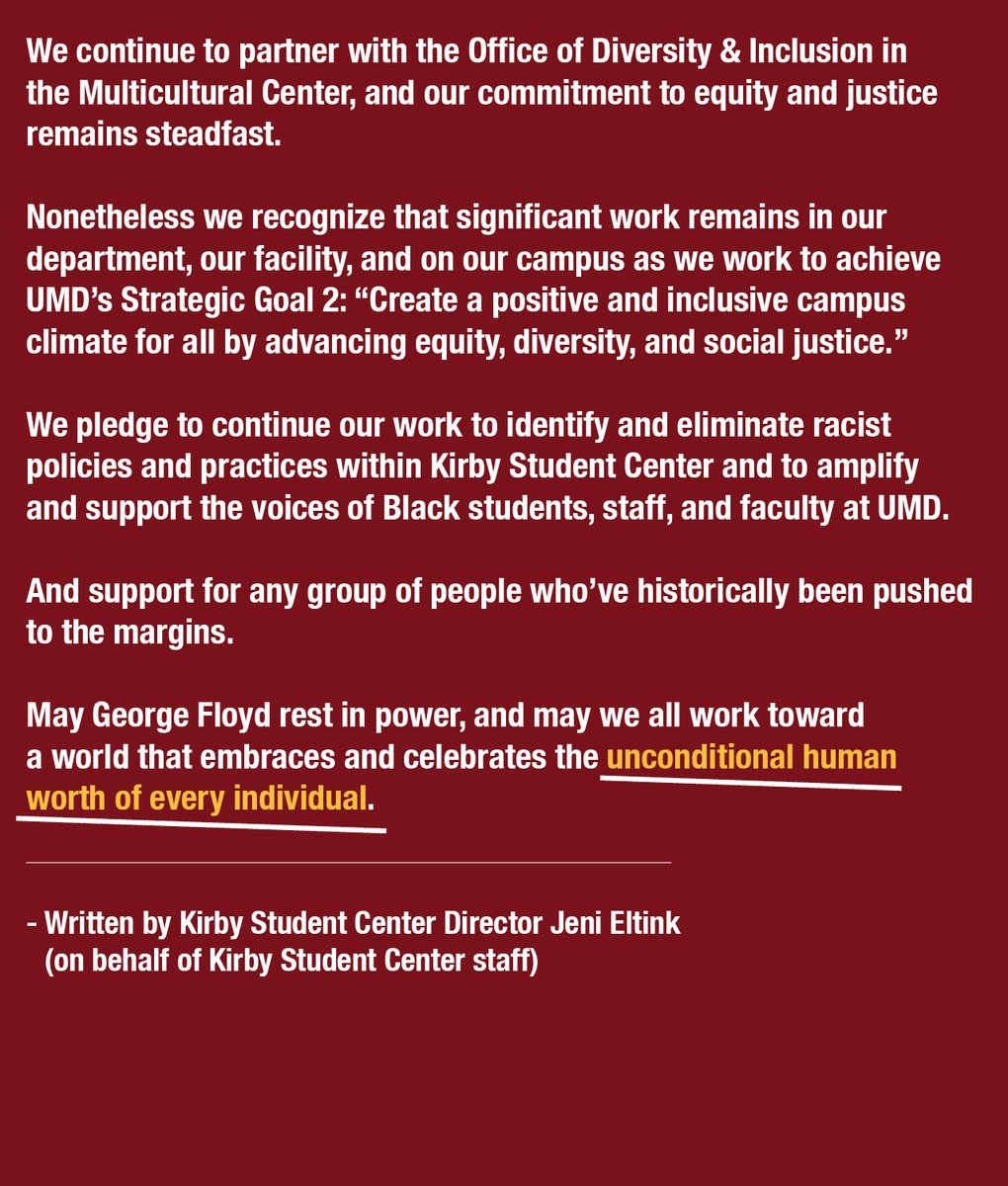 We continue to partner with the Office of Diversity & Inclusion in the Multicultural Center, and our commitment to equity and justice remains steadfast.

Nonetheless we recognize that significant work remains in our department, our facility, and on our campus as we work to achieve UMD's Strategic Goal 2: "Create a positive and inclusive campus climate for all by advancing equity, diversity, and social justice."

We pledge to continue our work to identify and eliminate racist policies and practices within Kirby Student Center and to amplify and support the voices of Black students, staff, and faculty at UMD.

And support for any group of people who've historically been pushed to the margins.

May George Floyd rest in power, and may we all work toward a world that embraces and celebrates the unconditional human worth of every individual.

- Written by Kirby Student Center Director Jeni Eltink (on behalf of Kirby Student Center staff)